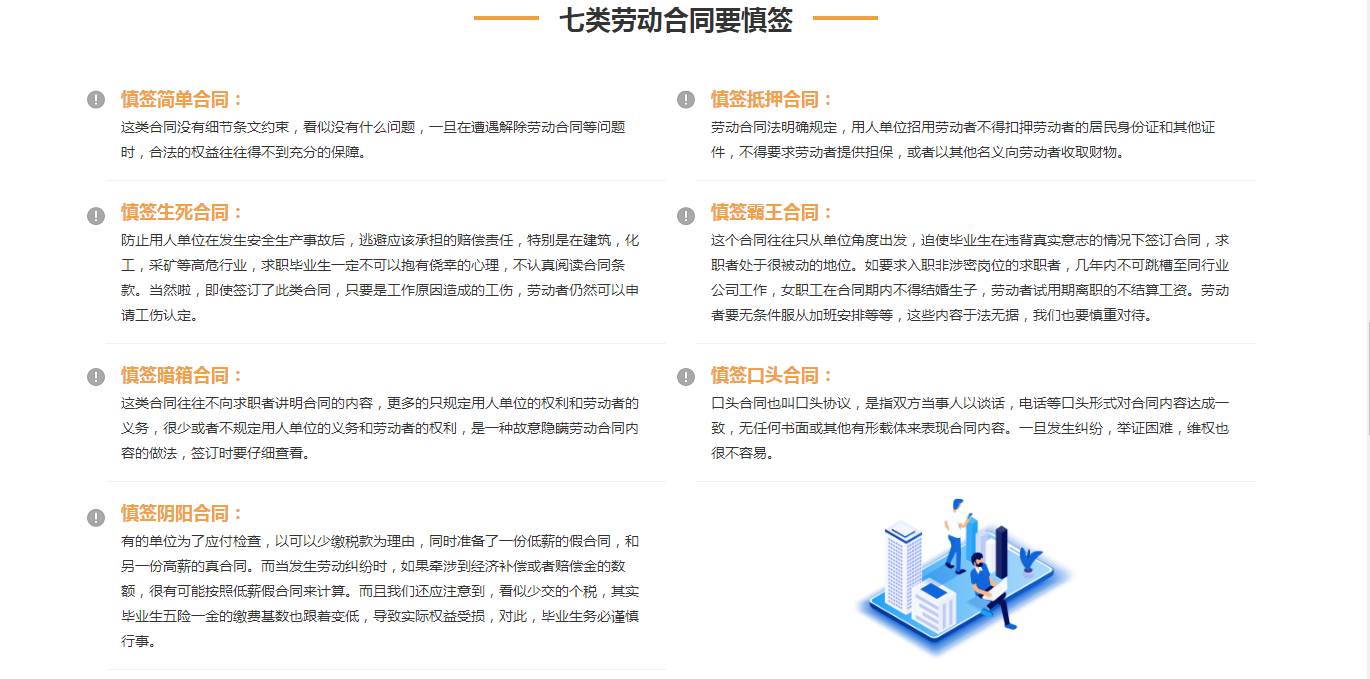 七类劳动合同要慎签

慎签简单合同：

这类合同没有细节条文约束，看似没有什么问题，一旦在遭遇解除劳动合同等问题时，合法的权益往往得不到充分的保障。

慎签生死合同：

防止用人单位在发生安全生产事故后，逃避应该承担的赔偿责任，特别是在建筑，化工，采矿等高危行业，求职毕业生一定不可以抱有侥幸的心理，不认真阅读合同条款。当然啦，即使签订了此类合同，只要是工作原因造成的工伤，劳动者仍然可以申请工伤认定。

慎签暗箱合同：

这类合同往往不向求职者讲明合同的内容，更多的只规定用人单位的权利和劳动者的义务，很少或者不规定用人单位的义务和劳动者的权利，是一种故意隐瞒劳动合同内容的做法，签订时要仔细查看。

慎签阴阳合同：

有的单位为了应付检查，以可以少缴税款为理由，同时准备了一份低薪的假合同，和另一份高薪的真合同。而当发生劳动纠纷时，如果牵涉到经济补偿或者赔偿金的数额，很有可能按照低薪假合同来计算。而且我们还应注意到，看似少交的个税，其实毕业生五险一金的缴费基数也跟着变低，导致实际权益受损，对此，毕业生务必谨慎行事。

慎签抵押合同：

劳动合同法明确规定，用人单位招用劳动者不得扣押劳动者的居民身份证和其他证件，不得要求劳动者提供担保，或者以其他名义向劳动者收取财物。

慎签霸王合同：

这个合同往往只从单位角度出发，迫使毕业生在违背真实意志的情况下签订合同，求职者处于很被动的地位。如要求入职非涉密岗位的求职者，几年内不可跳槽至同行业公司工作，女职工在合同期内不得结婚生子，劳动者试用期离职的不结算工资。劳动者要无条件服从加班安排等等，这些内容于法无据，我们也要慎重对待。

慎签口头合同：

口头合同也叫口头协议，是指双方当事人以谈话，电话等口头形式对合同内容达成一致，无任何书面或其他有形载体来表现合同内容。一旦发生纠纷，举证困难，维权也很不容易。